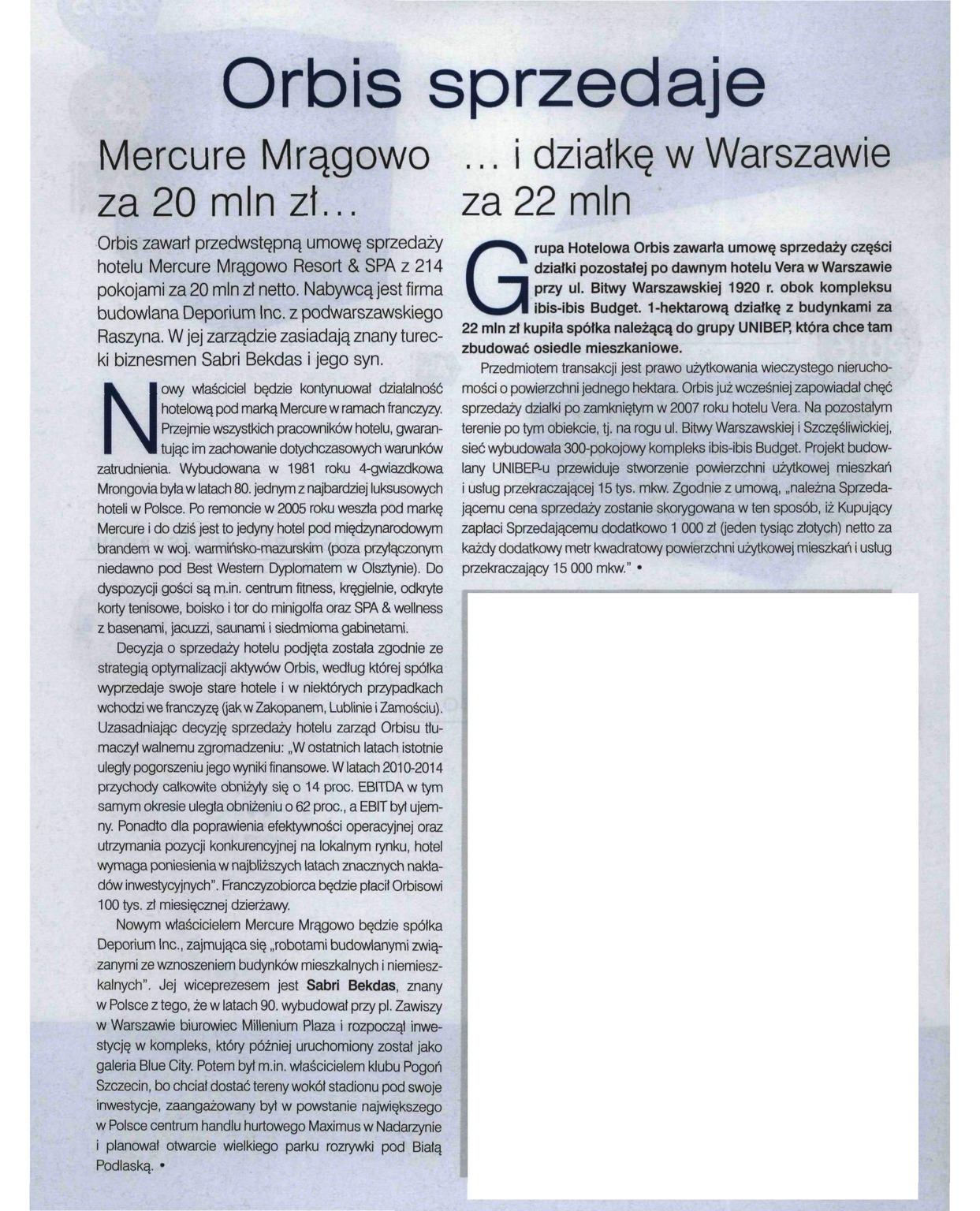 Orbis sprzedaje

Mercure Mrągowo za 20 mln zł...

Orbis zawarł przedwstępną umowę sprzedaży hotelu Mercure Mrągowo Resort & SPA z 214 pokojami za 20 mln zł netto. Nabywcą jest firma budowlana Deporium Inc. z podwarszawskiego Raszyna. W jej zarządzie zasiadają znany turecki biznesmen Sabri Bekdas i jego syn.

Nowy właściciel będzie kontynuował działalność hotelową pod marką Mercure w ramach franczyzy. Przejmie wszystkich pracowników hotelu, gwarantując im zachowanie dotychczasowych warunków zatrudnienia. Wybudowana w 1981 roku 4-gwiazdkowa Mrongovia była w latach 80. jednym z najbardziej luksusowych hoteli w Polsce. Po remoncie w 2005 roku weszła pod markę Mercure i do dziś jest to jedyny hotel pod międzynarodowym brandem w woj. warmińsko-mazurskim (poza przyłączonym niedawno pod Best Western Dyplomatem w Olsztynie). Do dyspozycji gości są m.in. centrum fitness, kręgielnie, odkryte korty tenisowe, boisko i tor do minigolfa oraz SPA & wellness z basenami, jacuzzi, saunami i siedmioma gabinetami.

Decyzja o sprzedaży hotelu podjęta została zgodnie ze strategią optymalizacji aktywów Orbis, według której spółka wyprzedaje swoje stare hotele i w niektórych przypadkach wchodzi we franczyzę (jak w Zakopanem, Lublinie i Zamościu). Uzasadniając decyzję sprzedaży hotelu zarząd Orbisu tłumaczył walnemu zgromadzeniu: „W ostatnich latach istotnie uległy pogorszeniu jego wyniki finansowe. W latach 2010-2014 przychody całkowite obniżyły się o 14 proc. EBITDA w tym samym okresie uległa obniżeniu o 62 proc., a EBIT był ujemny. Ponadto dla poprawienia efektywności operacyjnej oraz utrzymania pozycji konkurencyjnej na lokalnym rynku, hotel wymaga poniesienia w najbliższych latach znacznych nakładów inwestycyjnych". Franczyzobiorca będzie płacił Orbisowi 100 tys. zł miesięcznej dzierżawy.

Nowym właścicielem Mercure Mrągowo będzie spółka Deporium Inc., zajmująca się „robotami budowlanymi związanymi ze wznoszeniem budynków mieszkalnych i niemieszkalnych". Jej wiceprezesem jest Sabri Bekdas, znany w Polsce z tego, że w latach 90. wybudował przy pl. Zawiszy w Warszawie biurowiec Millenium Plaza i rozpoczął inwestycję w kompleks, który później uruchomiony został jako galeria Blue City. Potem był m.in. właścicielem klubu Pogoń Szczecin, bo chciał dostać tereny wokół stadionu pod swoje inwestycje, zaangażowany był w powstanie największego w Polsce centrum handlu hurtowego Maximus w Nadarzynie i planował otwarcie wielkiego parku rozrywki pod Białą Podlaską. •

... i działkę w Warszawie za 22 mln

Grupa Hotelowa Orbis zawarła umowę sprzedaży części działki pozostałej po dawnym hotelu Vera w Warszawie przy ul. Bitwy Warszawskiej 1920 r. obok kompleksu ibis-ibis Budget. 1-hektarową działkę z budynkami za 22 mln zł kupiła spółka należącą do grupy UNIBEP, która chce tam zbudować osiedle mieszkaniowe.

Przedmiotem transakcji jest prawo użytkowania wieczystego nieruchomości o powierzchni jednego hektara. Orbis już wcześniej zapowiadał chęć sprzedaży działki po zamkniętym w 2007 roku hotelu Vera. Na pozostałym terenie po tym obiekcie, tj. na rogu ul. Bitwy Warszawskiej i Szczęśliwickiej, sieć wybudowała 300-pokojowy kompleks ibis-ibis Budget. Projekt budowlany UNIBEP-u przewiduje stworzenie powierzchni użytkowej mieszkań i usług przekraczającej 15 tys. mkw. Zgodnie z umową, „należna Sprzedającemu cena sprzedaży zostanie skorygowana w ten sposób, iż Kupujący zapłaci Sprzedającemu dodatkowo 1 000 zł (jeden tysiąc złotych) netto za każdy dodatkowy metr kwadratowy powierzchni użytkowej mieszkań i usług przekraczający 15 000 mkw." •